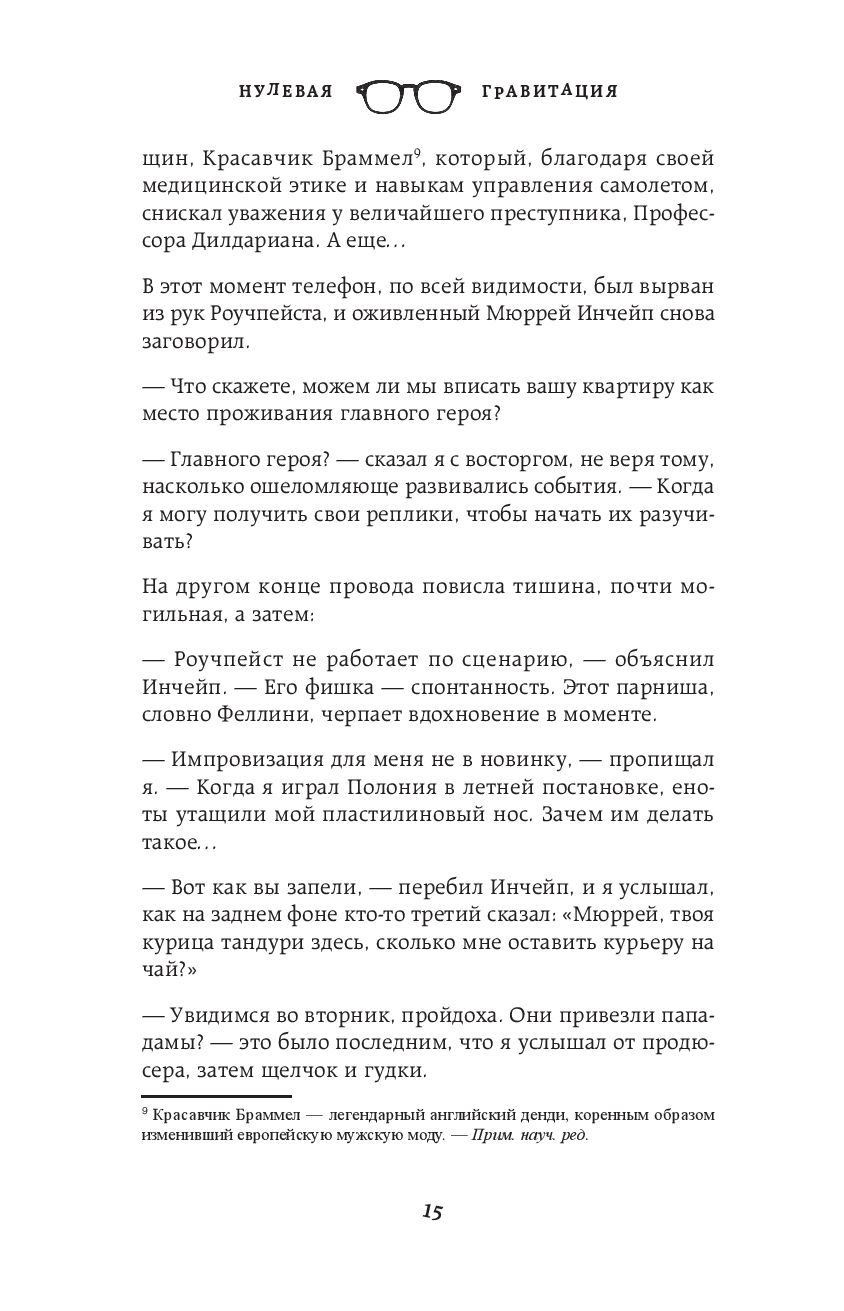 НУЛЕВАЯ ГРАВИТАЦИЯ

щин, Красавчик Браммел$^9$, который, благодаря своей медицинской этике и навыкам управления самолетом, снискал уважения у величайшего преступника, Профессора Дилдариана. А еще...

В этот момент телефон, по всей видимости, был вырван из рук Роучпейста, и оживленный Мюррей Инчейп снова заговорил.

— Что скажете, можем ли мы вписать вашу квартиру как место проживания главного героя?

— Главного героя? — сказал я с восторгом, не веря тому, насколько ошеломляюще развивались события. — Когда я могу получить свои реплики, чтобы начать их разучивать?

На другом конце провода повисла тишина, почти могильная, а затем:

— Роучпейст не работает по сценарию, — объяснил Инчейп. — Его фишка — спонтанность. Этот парниша, словно Феллини, черпает вдохновение в моменте.

— Импровизация для меня не в новинку, — пропищал я. — Когда я играл Полония в летней постановке, еноты утащили мой пластилиновый нос. Зачем им делать такое...

— Вот как вы запели, — перебил Инчейп, и я услышал, как на заднем фоне кто-то третий сказал: «Мюррей, твоя курица тандури здесь, сколько мне оставить курьеру на чай?»

— Увидимся во вторник, пройдоха. Они привезли пападамы? — это было последним, что я услышал от продюсера, затем щелчок и гудки.

$^9$ Красавчик Браммел — легендарный английский денди, коренным образом изменивший европейскую мужскую моду. — Прим. науч. ред.

15